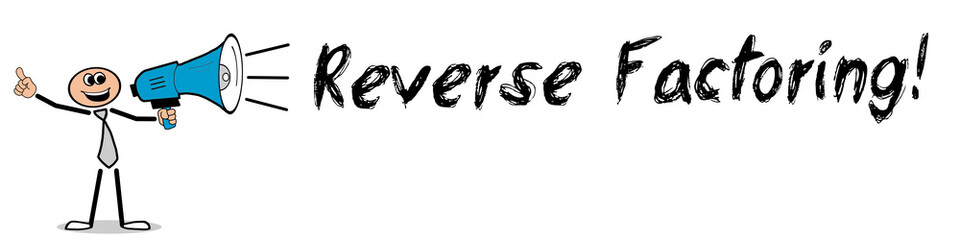 Reverse Factoring!